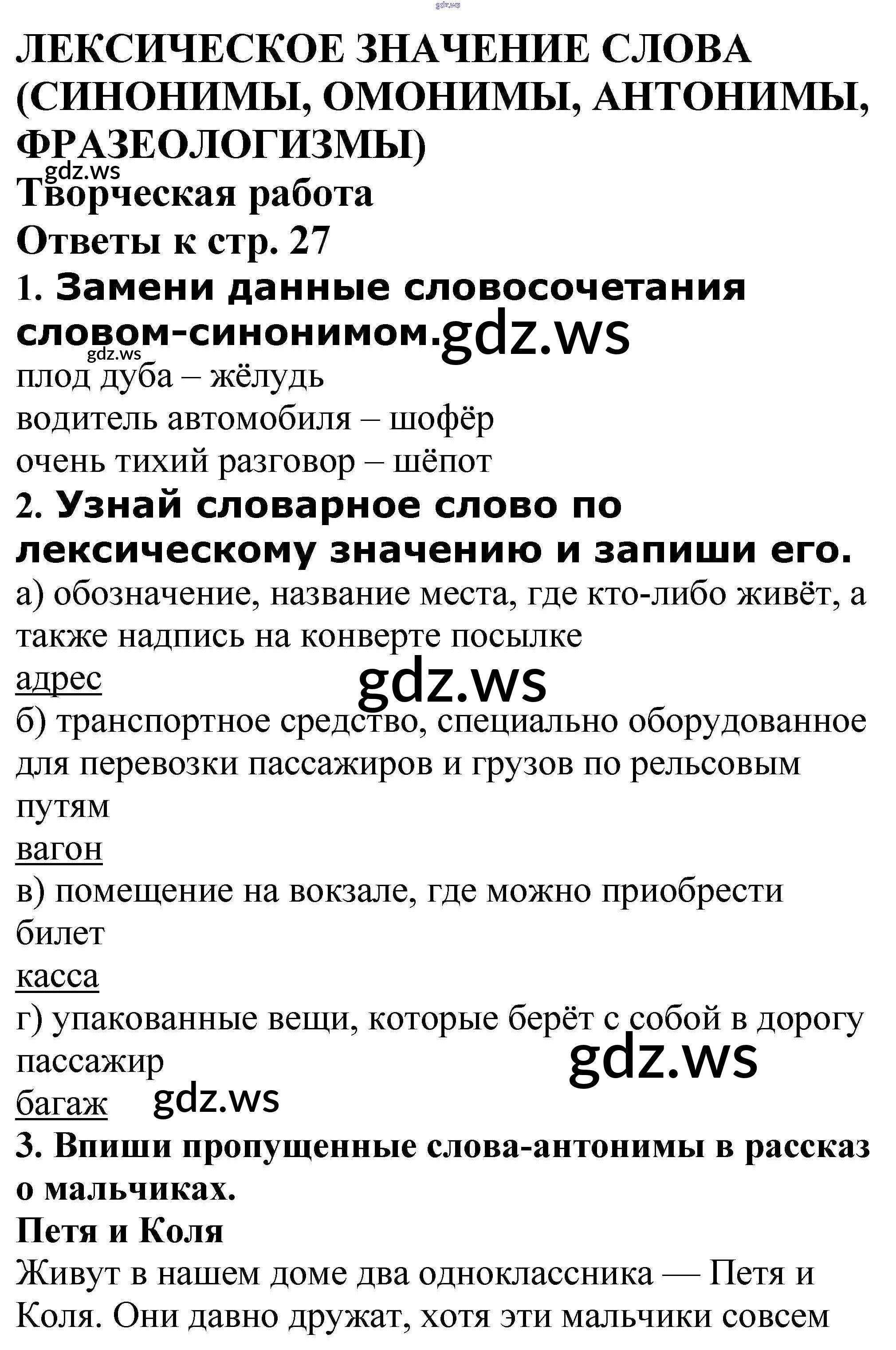 ЛЕКСИЧЕСКОЕ ЗНАЧЕНИЕ СЛОВА (СИНОНИМЫ, ОМОНИМЫ, АНТОНИМЫ, ФРАЗЕОЛОГИЗМЫ)

Творческая работа

Ответы к стр. 27

1. Замени данные словосочетания словом-синонимом.

плод дуба – жёлудь
водитель автомобиля – шофёр
очень тихий разговор – шёпот

2. Узнай словарное слово по лексическому значению и запиши его.

а) обозначение, название места, где кто-либо живёт, а также надпись на конверте посылке
адрес
б) транспортное средство, специально оборудованное для перевозки пассажиров и грузов по рельсовым путям
вагон
в) помещение на вокзале, где можно приобрести билет
касса
г) упакованные вещи, которые берёт с собой в дорогу пассажир
багаж

3. Впиши пропущенные слова-антонимы в рассказ о мальчиках.

Петя и Коля

Живут в нашем доме два одноклассника — Петя и Коля. Они давно дружат, хотя эти мальчики совсем

gdz.ws